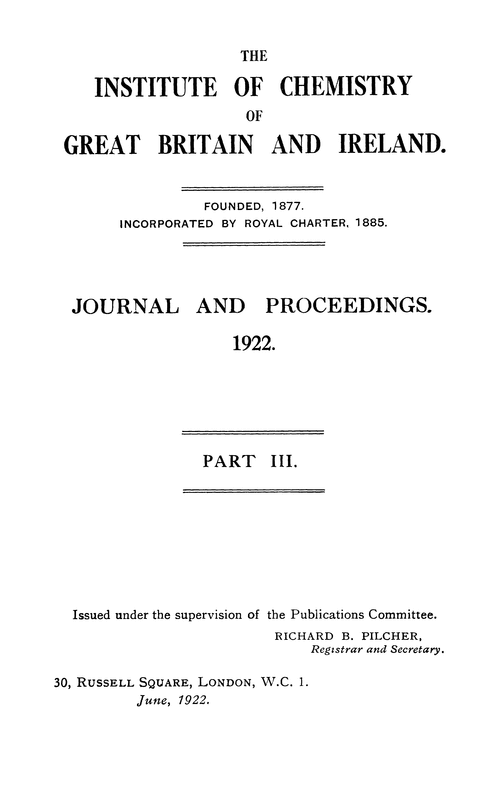 THE
INSTITUTE OF CHEMISTRY
OF
GREAT BRITAIN AND IRELAND.

FOUNDED, 1877.
INCORPORATED BY ROYAL CHARTER, 1885.

JOURNAL AND PROCEEDINGS.
1922.

PART III.

Issued under the supervision of the Publications Committee.
RICHARD B. PILCHER,
Registrar and Secretary.

30, RUSSELL SQUARE, LONDON, W.C. 1.
June, 1922.